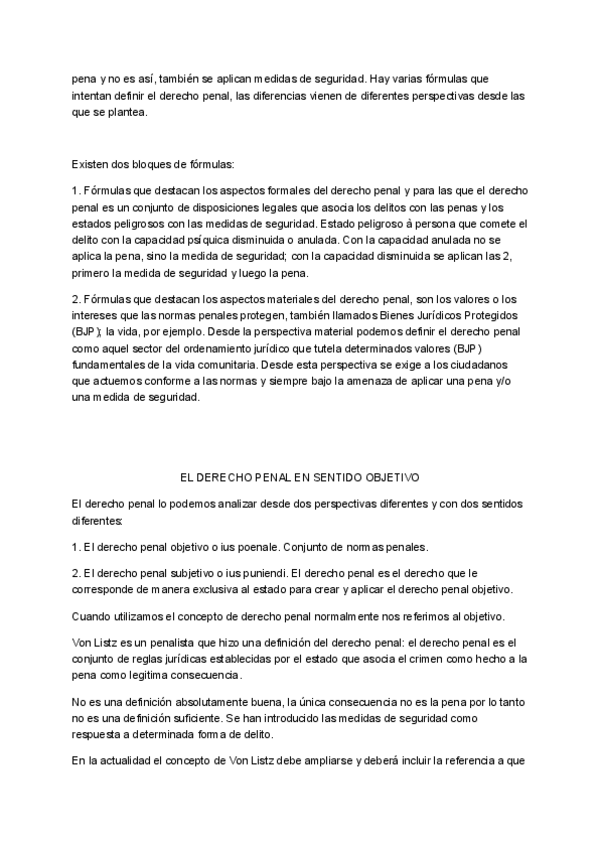 pena y no es así, también se aplican medidas de seguridad. Hay varias fórmulas que intentan definir el derecho penal, las diferencias vienen de diferentes perspectivas desde las que se plantea.

Existen dos bloques de fórmulas:

1. Fórmulas que destacan los aspectos formales del derecho penal y para las que el derecho penal es un conjunto de disposiciones legales que asocia los delitos con las penas y los estados peligrosos con las medidas de seguridad. Estado peligroso à persona que comete el delito con la capacidad psíquica disminuida o anulada. Con la capacidad anulada no se aplica la pena, sino la medida de seguridad; con la capacidad disminuida se aplican las 2, primero la medida de seguridad y luego la pena.

2. Fórmulas que destacan los aspectos materiales del derecho penal, son los valores o los intereses que las normas penales protegen, también llamados Bienes Jurídicos Protegidos (BJP); la vida, por ejemplo. Desde la perspectiva material podemos definir el derecho penal como aquel sector del ordenamiento jurídico que tutela determinados valores (BJP) fundamentales de la vida comunitaria. Desde esta perspectiva se exige a los ciudadanos que actuemos conforme a las normas y siempre bajo la amenaza de aplicar una pena y/o una medida de seguridad.

EL DERECHO PENAL EN SENTIDO OBJETIVO

El derecho penal lo podemos analizar desde dos perspectivas diferentes y con dos sentidos diferentes:

1. El derecho penal objetivo o ius poenale. Conjunto de normas penales.

2. El derecho penal subjetivo o ius puniendi. El derecho penal es el derecho que le corresponde de manera exclusiva al estado para crear y aplicar el derecho penal objetivo.

Cuando utilizamos el concepto de derecho penal normalmente nos referimos al objetivo.

Von Listz es un penalista que hizo una definición del derecho penal: el derecho penal es el conjunto de reglas jurídicas establecidas por el estado que asocia el crimen como hecho a la pena como legitima consecuencia.

No es una definición absolutamente buena, la única consecuencia no es la pena por lo tanto no es una definición suficiente. Se han introducido las medidas de seguridad como respuesta a determinada forma de delito.

En la actualidad el concepto de Von Listz debe ampliarse y deberá incluir la referencia a que